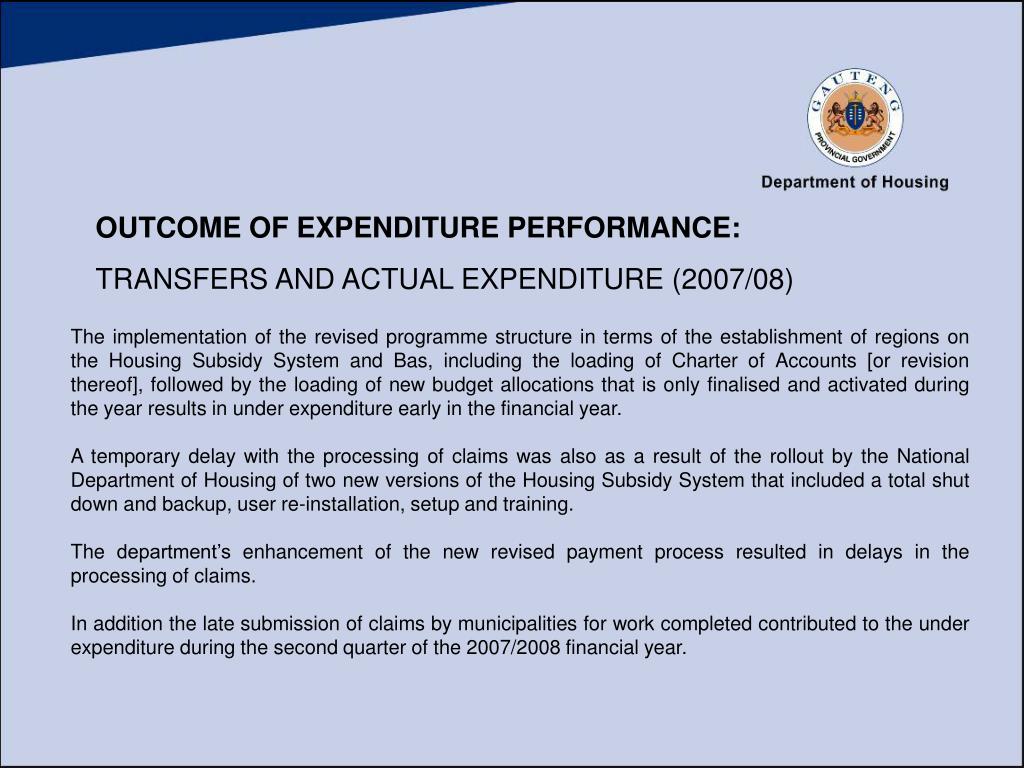 GAUTENG PROVINCIAL GOVERNMENT

Department of Housing

OUTCOME OF EXPENDITURE PERFORMANCE:

TRANSFERS AND ACTUAL EXPENDITURE (2007/08)

The implementation of the revised programme structure in terms of the establishment of regions on the Housing Subsidy System and Bas, including the loading of Charter of Accounts [or revision thereof], followed by the loading of new budget allocations that is only finalised and activated during the year results in under expenditure early in the financial year.

A temporary delay with the processing of claims was also as a result of the rollout by the National Department of Housing of two new versions of the Housing Subsidy System that included a total shut down and backup, user re-installation, setup and training.

The department's enhancement of the new revised payment process resulted in delays in the processing of claims.

In addition the late submission of claims by municipalities for work completed contributed to the under expenditure during the second quarter of the 2007/2008 financial year.